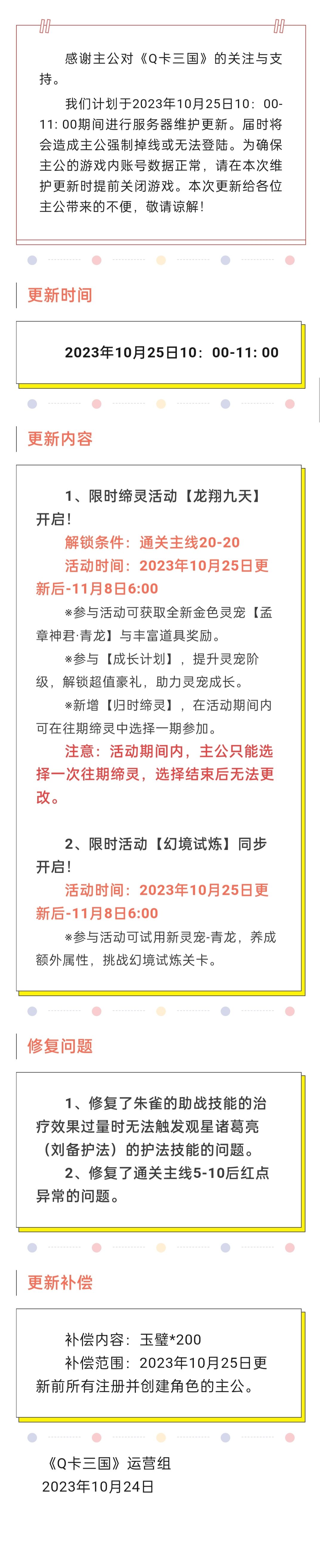 感谢主公对《Q卡三国》的关注与支持。

我们计划于2023年10月25日10：00-11：00期间进行服务器维护更新。届时将会造成主公强制掉线或无法登陆。为确保主公的游戏内账号数据正常，请在本次维护更新时提前关闭游戏。本次更新给各位主公带来的不便，敬请谅解！

更新时间

2023年10月25日10：00-11：00

更新内容

1、限时缔灵活动【龙翔九天】开启！

解锁条件：通关主线20-20

活动时间：2023年10月25日更新后-11月8日6:00

※参与活动可获取全新金色灵宠【孟章神君·青龙】与丰富道具奖励。

※参与【成长计划】，提升灵宠阶级，解锁超值豪礼，助力灵宠成长。

※新增【归时缔灵】，在活动期间内可在往期缔灵中选择一期参加。

注意：活动期间内，主公只能选择一次往期缔灵，选择结束后无法更改。

2、限时活动【幻境试炼】同步开启！

活动时间：2023年10月25日更新后-11月8日6:00

※参与活动可试用新灵宠-青龙，养成额外属性，挑战幻境试炼关卡。

修复问题

1、修复了朱雀的助战技能的治疗效果过量时无法触发观星诸葛亮（刘备护法）的护法技能的问题。

2、修复了通关主线5-10后红点异常的问题。

更新补偿

补偿内容：玉璧*200

补偿范围：2023年10月25日更新前所有注册并创建角色的主公。

《Q卡三国》运营组
2023年10月24日